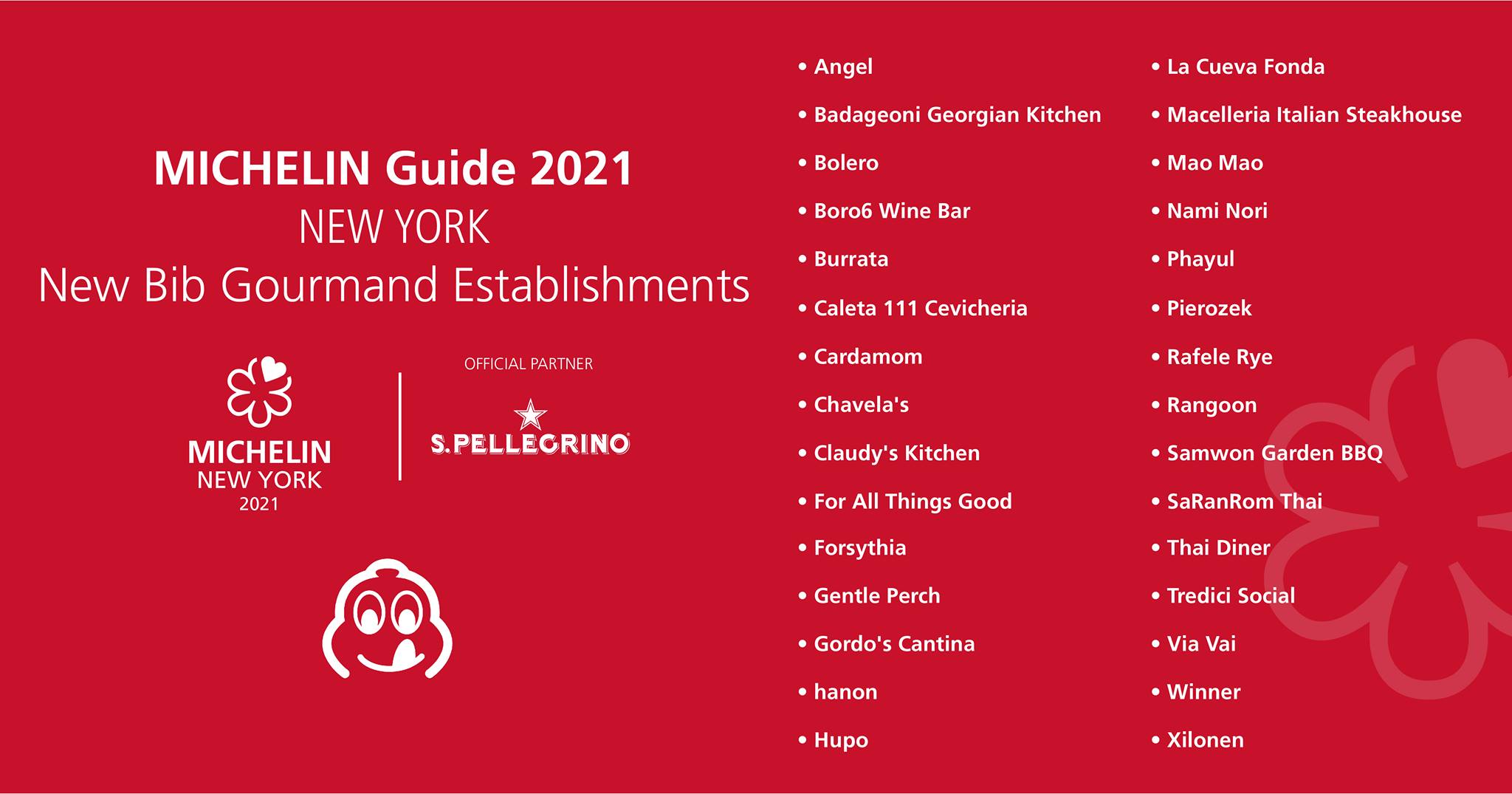 MICHELIN Guide 2021
NEW YORK
New Bib Gourmand Establishments

MICHELIN
NEW YORK
2021

OFFICIAL PARTNER

S.PELLEGRINO

• Angel
• Badageoni Georgian Kitchen
• Bolero
• Boro6 Wine Bar
• Burrata
• Caleta 111 Cevicheria
• Cardamom
• Chavela's
• Claudy's Kitchen
• For All Things Good
• Forsythia
• Gentle Perch
• Gordo's Cantina
• hanon
• Hupo

• La Cueva Fonda
• Macelleria Italian Steakhouse
• Mao Mao
• Nami Nori
• Phayul
• Pierozek
• Rafele Rye
• Rangoon
• Samwon Garden BBQ
• SaRanRom Thai
• Thai Diner
• Tredici Social
• Via Vai
• Winner
• Xilonen